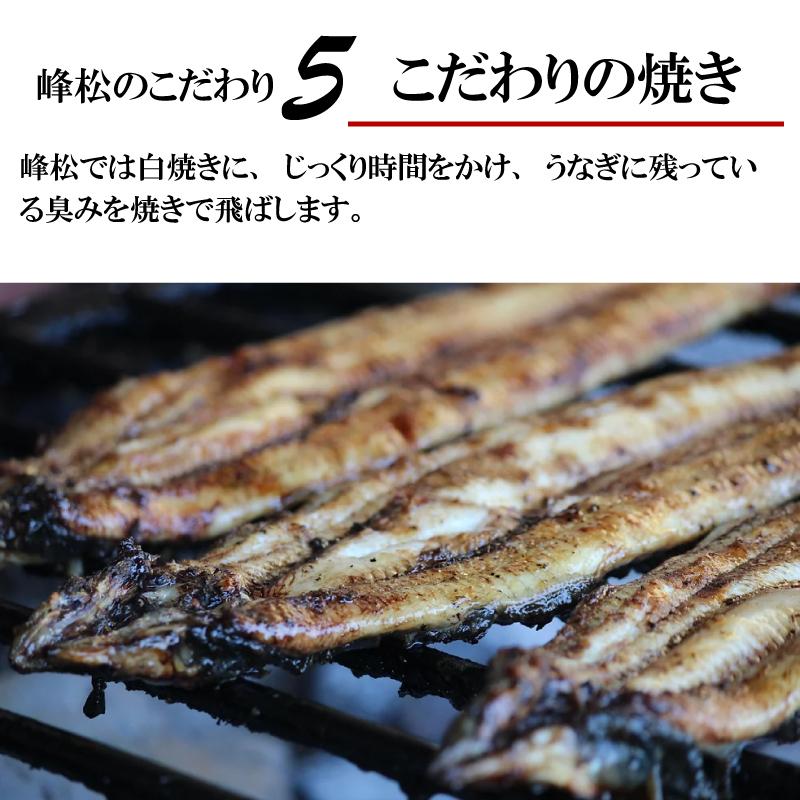 峰松のこだわり5 こだわりの焼き

峰松では白焼きに、じっくり時間をかけ、うなぎに残っている臭みを焼きで飛ばします。